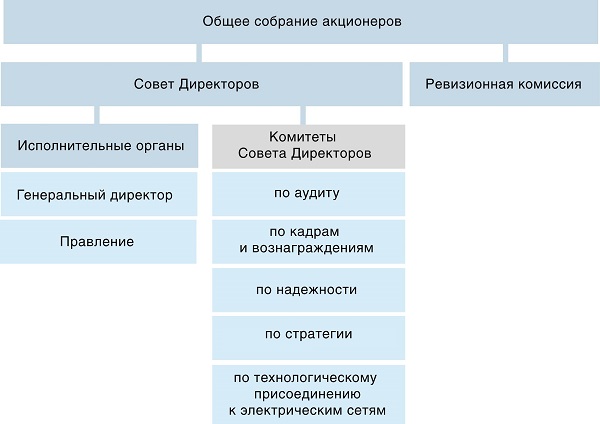 Общее собрание акционеров

Совет Директоров

Ревизионная комиссия

Исполнительные органы

Генеральный директор

Правление

Комитеты Совета Директоров

по аудиту

по кадрам и вознаграждениям

по надежности

по стратегии

по технологическому присоединению к электрическим сетям